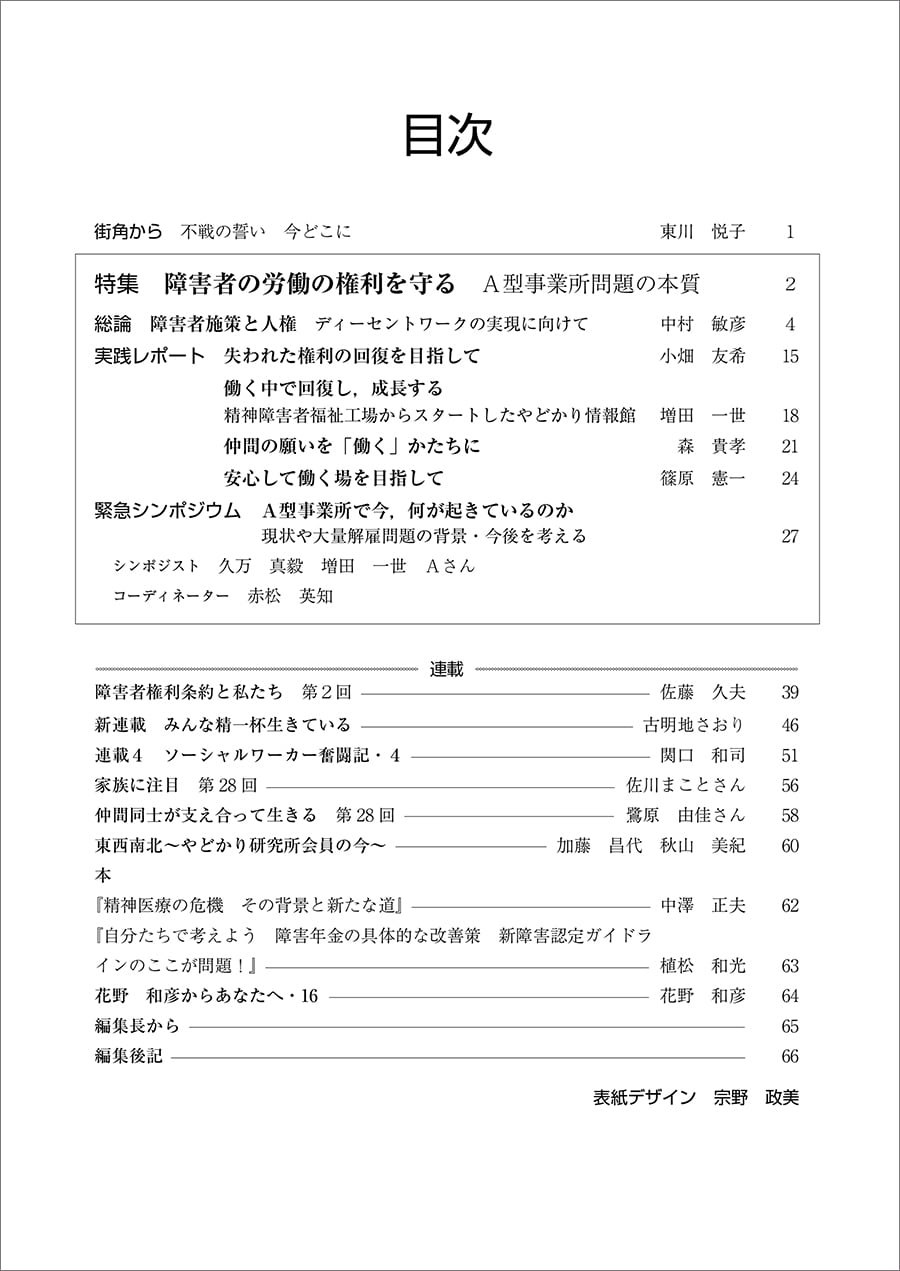 目次

街角から　不戦の誓い　今どこに　東川　悦子　1

特集　障害者の労働の権利を守る　A型事業所問題の本質　2

総論　障害者施策と人権　ディーセントワークの実現に向けて　中村　敏彦　4

実践レポート　失われた権利の回復を目指して　小畑　友希　15

働く中で回復し，成長する
精神障害者福祉工場からスタートしたやどかり情報館　増田　一世　18

仲間の願いを「働く」かたちに　森　貴孝　21

安心して働く場を目指して　篠原　憲一　24

緊急シンポジウム　A型事業所で今，何が起きているのか
現状や大量解雇問題の背景・今後を考える　27

シンポジスト　久万　真毅　増田　一世　Aさん

コーディネーター　赤松　英知

連載

障害者権利条約と私たち　第2回　佐藤　久夫　39

新連載　みんな精一杯生きている　古明地さおり　46

連載4　ソーシャルワーカー奮闘記・4　関口　和司　51

家族に注目　第28回　佐川まことさん　56

仲間同士が支え合って生きる　第28回　鷺原　由佳さん　58

東西南北～やどかり研究所会員の今～　加藤　昌代　秋山　美紀　60

本

『精神医療の危機　その背景と新たな道』　中澤　正夫　62

『自分たちで考えよう　障害年金の具体的な改善策　新障害認定ガイドラインのここが問題！』　植松　和光　63

花野　和彦からあなたへ・16　花野　和彦　64

編集長から　65

編集後記　66

表紙デザイン　宗野　政美